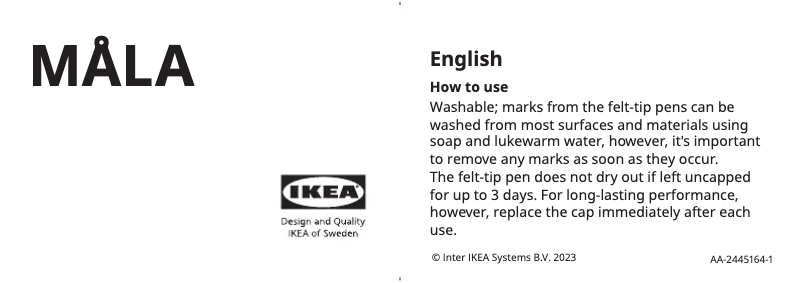 MÅLA

IKEA

Design and Quality
IKEA of Sweden

English

How to use

Washable; marks from the felt-tip pens can be washed from most surfaces and materials using soap and lukewarm water, however, it's important to remove any marks as soon as they occur.
The felt-tip pen does not dry out if left uncapped for up to 3 days. For long-lasting performance, however, replace the cap immediately after each use.

© Inter IKEA Systems B.V. 2023

AA-2445164-1